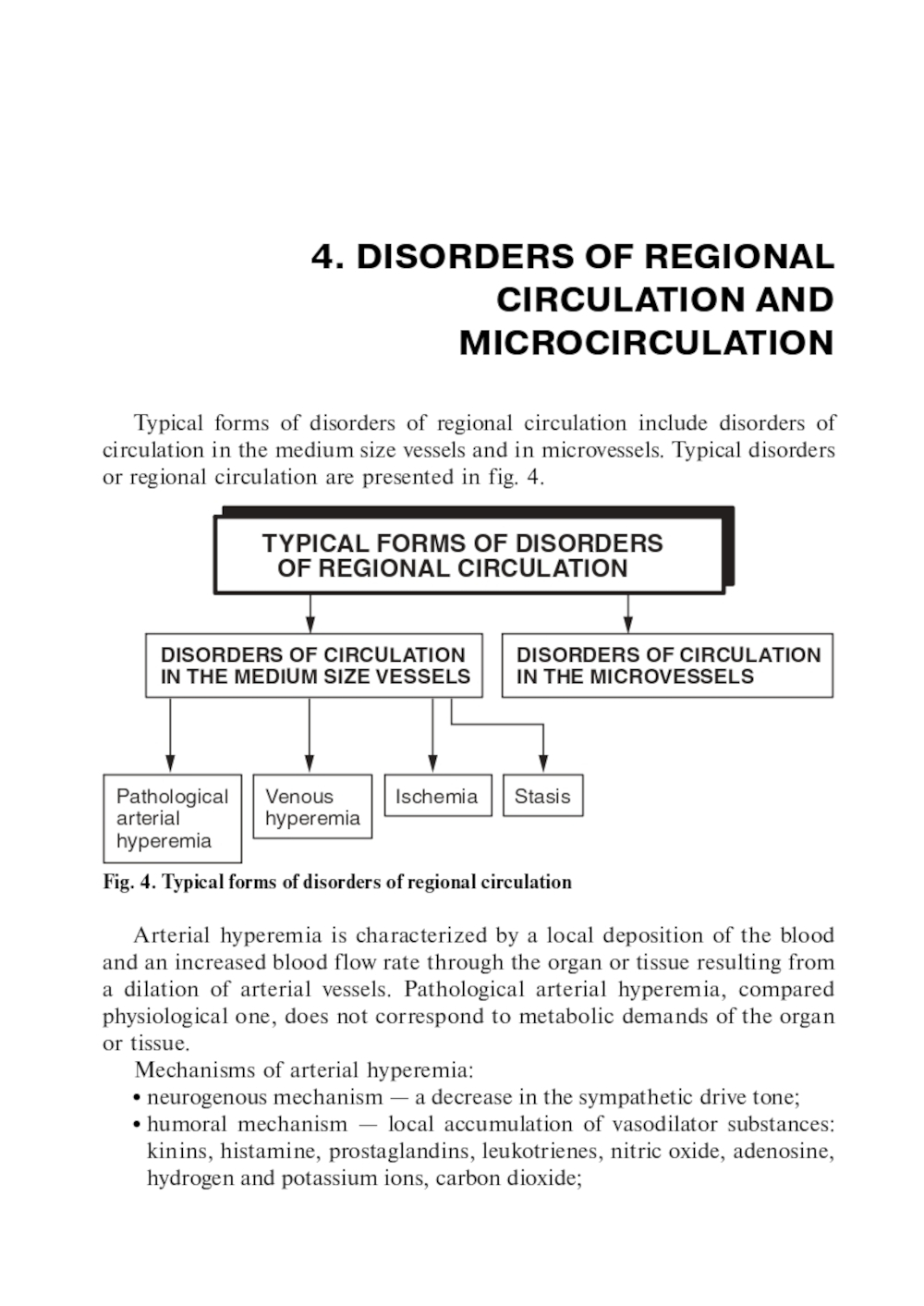 4. DISORDERS OF REGIONAL CIRCULATION AND MICROCIRCULATION

Typical forms of disorders of regional circulation include disorders of circulation in the medium size vessels and in microvessels. Typical disorders or regional circulation are presented in fig. 4.

TYPICAL FORMS OF DISORDERS OF REGIONAL CIRCULATION

DISORDERS OF CIRCULATION IN THE MEDIUM SIZE VESSELS

DISORDERS OF CIRCULATION IN THE MICROVESSELS

Pathological arterial hyperemia

Venous hyperemia

Ischemia

Stasis

Fig. 4. Typical forms of disorders of regional circulation

Arterial hyperemia is characterized by a local deposition of the blood and an increased blood flow rate through the organ or tissue resulting from a dilation of arterial vessels. Pathological arterial hyperemia, compared physiological one, does not correspond to metabolic demands of the organ or tissue.

Mechanisms of arterial hyperemia:
• neurogenous mechanism — a decrease in the sympathetic drive tone;
• humoral mechanism — local accumulation of vasodilator substances: kinins, histamine, prostaglandins, leukotrienes, nitric oxide, adenosine, hydrogen and potassium ions, carbon dioxide;